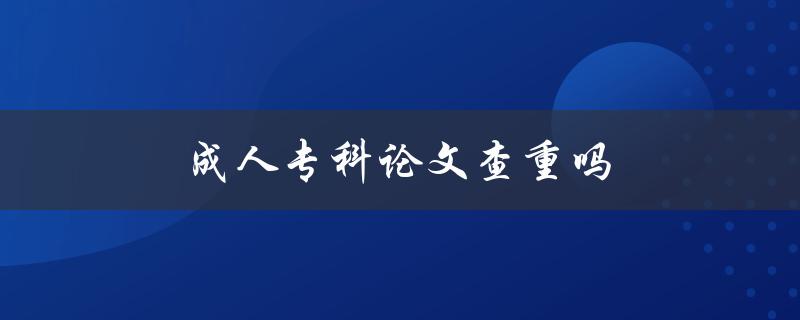 成人专科论文查重吗